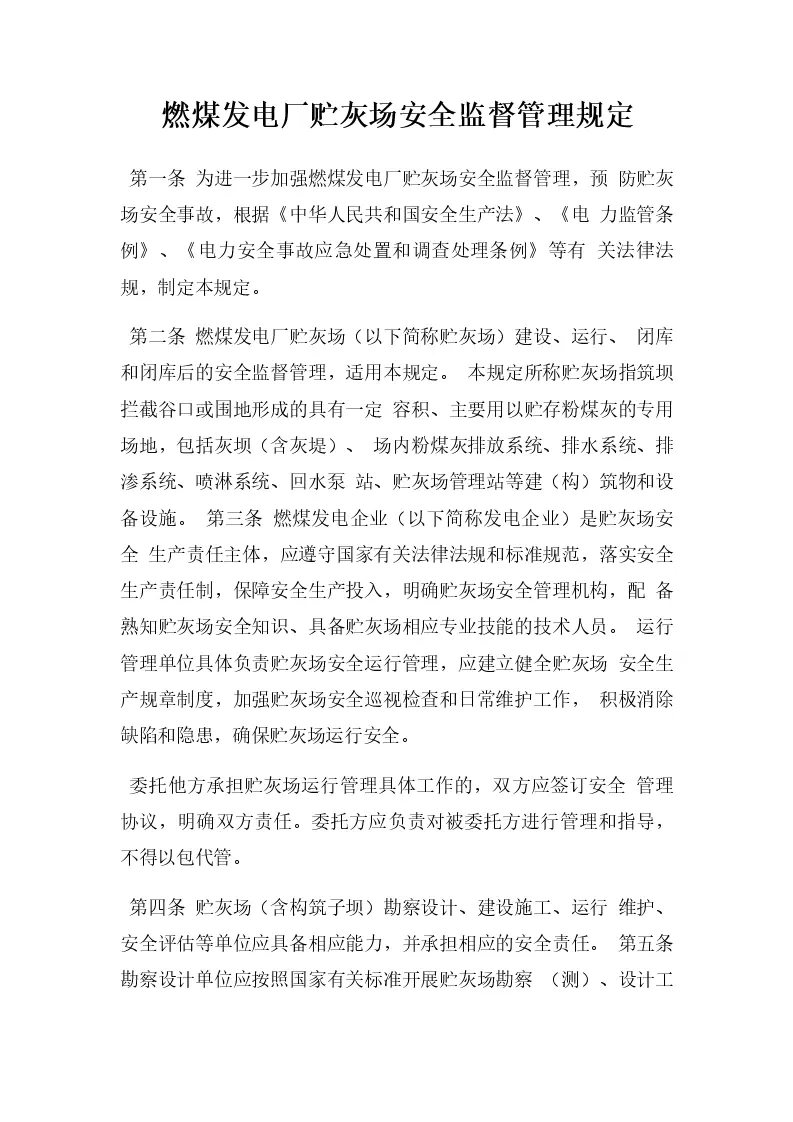 燃煤发电厂贮灰场安全监督管理规定

第一条 为进一步加强燃煤发电厂贮灰场安全监督管理，预 防贮灰场安全事故，根据《中华人民共和国安全生产法》、《电 力监管条例》、《电力安全事故应急处置和调查处理条例》等有 关法律法规，制定本规定。

第二条 燃煤发电厂贮灰场（以下简称贮灰场）建设、运行、 闭库和闭库后的安全监督管理，适用本规定。 本规定所称贮灰场指筑坝拦截谷口或围地形成的具有一定 容积、主要用以贮存粉煤灰的专用场地，包括灰坝（含灰堤）、 场内粉煤灰排放系统、排水系统、排渗系统、喷淋系统、回水泵 站、贮灰场管理站等建（构）筑物和设备设施。 第三条 燃煤发电企业（以下简称发电企业）是贮灰场安全 生产责任主体，应遵守国家有关法律法规和标准规范，落实安全生产责任制，保障安全生产投入，明确贮灰场安全管理机构，配 备熟知贮灰场安全知识、具备贮灰场相应专业技能的技术人员。 运行管理单位具体负责贮灰场安全运行管理，应建立健全贮灰场 安全生产规章制度，加强贮灰场安全巡视检查和日常维护工作， 积极消除缺陷和隐患，确保贮灰场运行安全。

委托他方承担贮灰场运行管理具体工作的，双方应签订安全 管理协议，明确双方责任。委托方应负责对被委托方进行管理和指导，不得以包代管。

第四条 贮灰场（含构筑子坝）勘察设计、建设施工、运行 维护、安全评估等单位应具备相应能力，并承担相应的安全责任。 第五条 勘察设计单位应按照国家有关标准开展贮灰场勘察 （测）、设计工